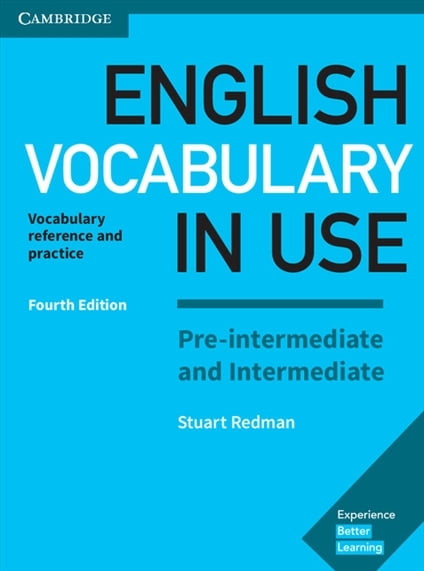 CAMBRIDGE

ENGLISH VOCABULARY IN USE

Vocabulary reference and practice

Fourth Edition

Pre-intermediate and Intermediate

Stuart Redman

Experience Better Learning